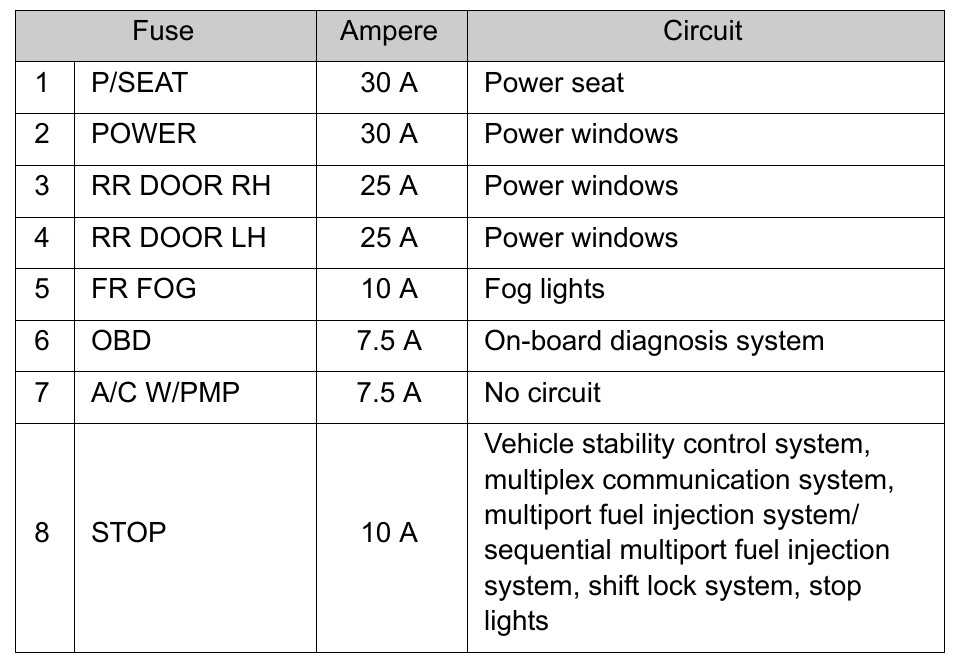 | Fuse | | Ampere | Circuit |
|---|---|---|---|
| 1 | P/SEAT | 30 A | Power seat |
| 2 | POWER | 30 A | Power windows |
| 3 | RR DOOR RH | 25 A | Power windows |
| 4 | RR DOOR LH | 25 A | Power windows |
| 5 | FR FOG | 10 A | Fog lights |
| 6 | OBD | 7.5 A | On-board diagnosis system |
| 7 | A/C W/PMP | 7.5 A | No circuit |
| 8 | STOP | 10 A | Vehicle stability control system, multiplex communication system, multiport fuel injection system/ sequential multiport fuel injection system, shift lock system, stop lights |